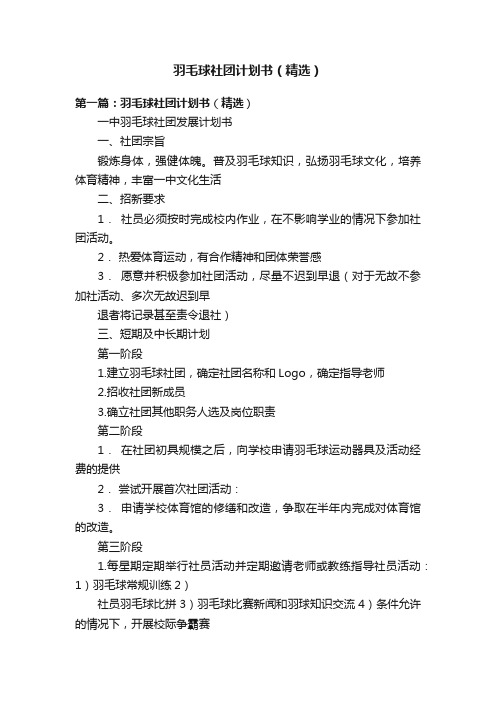 羽毛球社团计划书（精选）

第一篇：羽毛球社团计划书（精选）

一中羽毛球社团发展计划书

一、社团宗旨

锻炼身体，强健体魄。普及羽毛球知识，弘扬羽毛球文化，培养体育精神，丰富一中文化生活

二、招新要求

1． 社员必须按时完成校内作业，在不影响学业的情况下参加社团活动。

2． 热爱体育运动，有合作精神和团体荣誉感

3． 愿意并积极参加社团活动，尽量不迟到早退（对于无故不参加社活动、多次无故迟到早

退者将记录甚至责令退社）

三、短期及中长期计划

第一阶段

1.建立羽毛球社团，确定社团名称和 Logo，确定指导老师

2.招收社团新成员

3.确立社团其他职务人选及岗位职责

第二阶段

1． 在社团初具规模之后，向学校申请羽毛球运动器具及活动经费的提供

2． 尝试开展首次社团活动：

3． 申请学校体育馆的修缮和改造，争取在半年内完成对体育馆的改造。

第三阶段

1.每星期定期举行社员活动并定期邀请老师或教练指导社员活动：1）羽毛球常规训练 2）

社员羽毛球比拼 3）羽毛球比赛新闻和羽球知识交流 4）条件允许的情况下，开展校际争霸赛